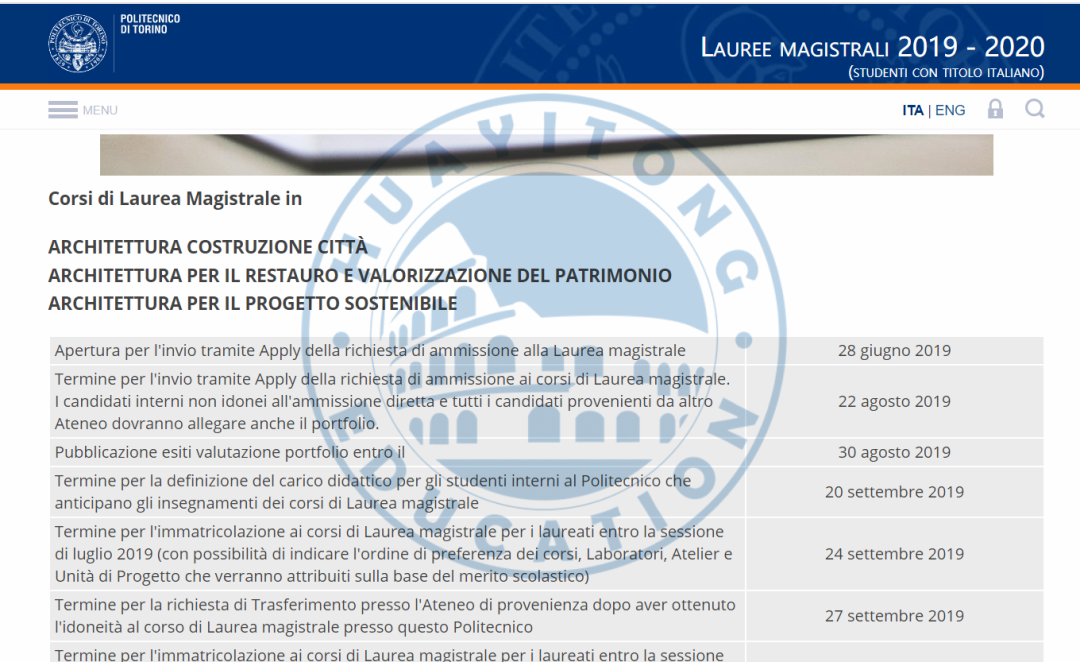 POLITECNICO DI TORINO

LAUREE MAGISTRALI 2019 - 2020
(STUDENTI CON TITOLO ITALIANO)

MENU

ITA | ENG

HUAYITONG EDUCATION

Corsi di Laurea Magistrale in

ARCHITETTURA COSTRUZIONE CITTÀ
ARCHITETTURA PER IL RESTAURO E VALORIZZAZIONE DEL PATRIMONIO
ARCHITETTURA PER IL PROGETTO SOSTENIBILE

| | |
|---|---|
| Apertura per l'invio tramite Apply della richiesta di ammissione alla Laurea magistrale | 28 giugno 2019 |
| Termine per l'invio tramite Apply della richiesta di ammissione ai corsi di Laurea magistrale. I candidati interni non idonei all'ammissione diretta e tutti i candidati provenienti da altro Ateneo dovranno allegare anche il portfolio. | 22 agosto 2019 |
| Pubblicazione esiti valutazione portfolio entro il | 30 agosto 2019 |
| Termine per la definizione del carico didattico per gli studenti interni al Politecnico che anticipano gli insegnamenti dei corsi di Laurea magistrale | 20 settembre 2019 |
| Termine per l'immatricolazione ai corsi di Laurea magistrale per i laureati entro la sessione di luglio 2019 (con possibilità di indicare l'ordine di preferenza dei corsi, Laboratori, Atelier e Unità di Progetto che verranno attribuiti sulla base del merito scolastico) | 24 settembre 2019 |
| Termine per la richiesta di Trasferimento presso l'Ateneo di provenienza dopo aver ottenuto l'idoneità al corso di Laurea magistrale presso questo Politecnico | 27 settembre 2019 |
| Termine per l'immatricolazione ai corsi di Laurea magistrale per i laureati entro la sessione | |